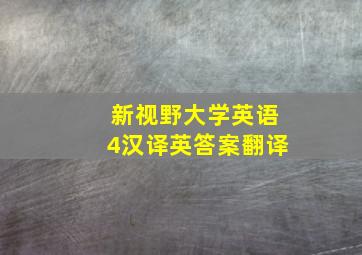 新视野大学英语
4汉译英答案翻译